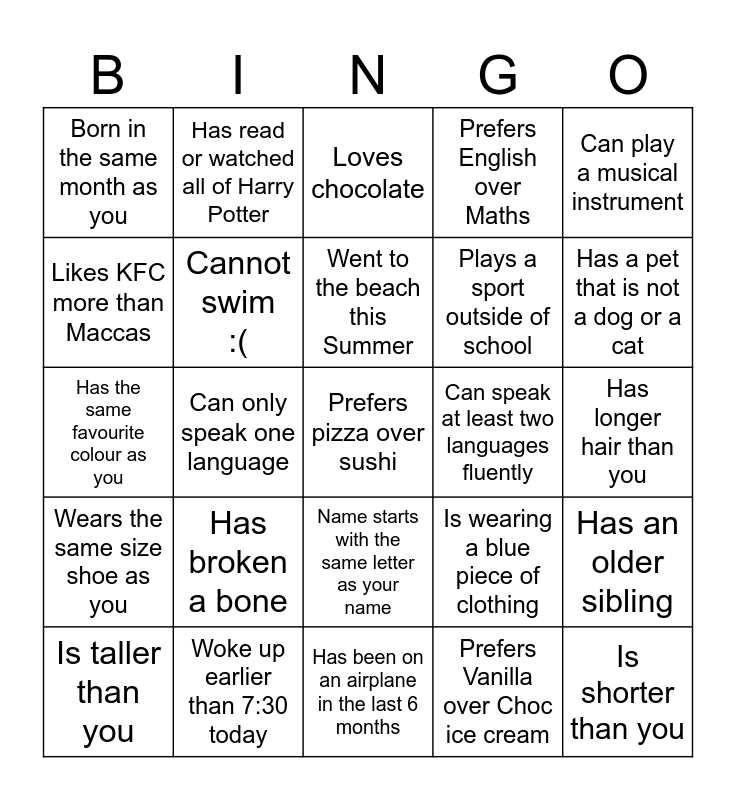 | B | I | N | G | O |
|---|---|---|---|---|
| Born in the same month as you | Has read or watched all of Harry Potter | Loves chocolate | Prefers English over Maths | Can play a musical instrument |
| Likes KFC more than Maccas | Cannot swim :( | Went to the beach this Summer | Plays a sport outside of school | Has a pet that is not a dog or a cat |
| Has the same favourite colour as you | Can only speak one language | Prefers pizza over sushi | Can speak at least two languages fluently | Has longer hair than you |
| Wears the same size shoe as you | Has broken a bone | Name starts with the same letter as your name | Is wearing a blue piece of clothing | Has an older sibling |
| Is taller than you | Woke up earlier than 7:30 today | Has been on an airplane in the last 6 months | Prefers Vanilla over Choc ice cream | Is shorter than you |